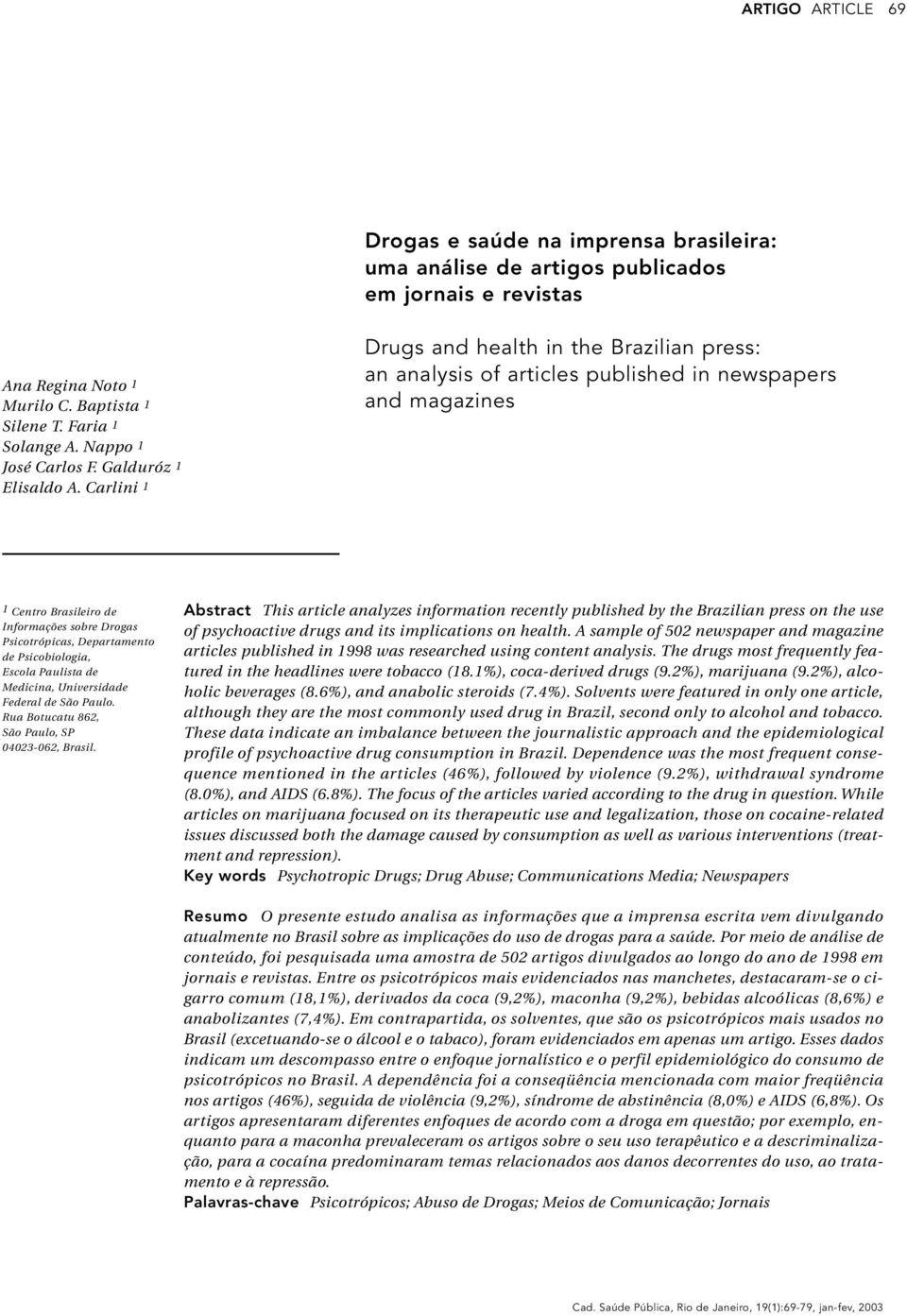 ARTIGO ARTICLE 69

Drogas e saúde na imprensa brasileira: uma análise de artigos publicados em jornais e revistas

Drugs and health in the Brazilian press: an analysis of articles published in newspapers and magazines

Ana Regina Noto $^1$
Murilo C. Baptista $^1$
Silene T. Faria $^1$
Solange A. Nappo $^1$
José Carlos F. Galduróz $^1$
Elisaldo A. Carlini $^1$

$^1$ Centro Brasileiro de Informações sobre Drogas Psicotrópicas, Departamento de Psicobiologia, Escola Paulista de Medicina, Universidade Federal de São Paulo. Rua Botucatu 862, São Paulo, SP 04023-062, Brasil.

Abstract This article analyzes information recently published by the Brazilian press on the use of psychoactive drugs and its implications on health. A sample of 502 newspaper and magazine articles published in 1998 was researched using content analysis. The drugs most frequently featured in the headlines were tobacco (18.1%), coca-derived drugs (9.2%), marijuana (9.2%), alcoholic beverages (8.6%), and anabolic steroids (7.4%). Solvents were featured in only one article, although they are the most commonly used drug in Brazil, second only to alcohol and tobacco. These data indicate an imbalance between the journalistic approach and the epidemiological profile of psychoactive drug consumption in Brazil. Dependence was the most frequent consequence mentioned in the articles (46%), followed by violence (9.2%), withdrawal syndrome (8.0%), and AIDS (6.8%). The focus of the articles varied according to the drug in question. While articles on marijuana focused on its therapeutic use and legalization, those on cocaine-related issues discussed both the damage caused by consumption as well as various interventions (treatment and repression).
Key words Psychotropic Drugs; Drug Abuse; Communications Media; Newspapers

Resumo O presente estudo analisa as informações que a imprensa escrita vem divulgando atualmente no Brasil sobre as implicações do uso de drogas para a saúde. Por meio de análise de conteúdo, foi pesquisada uma amostra de 502 artigos divulgados ao longo do ano de 1998 em jornais e revistas. Entre os psicotrópicos mais evidenciados nas manchetes, destacaram-se o cigarro comum (18,1%), derivados da coca (9,2%), maconha (9,2%), bebidas alcoólicas (8,6%) e anabolizantes (7,4%). Em contrapartida, os solventes, que são os psicotrópicos mais usados no Brasil (excetuando-se o álcool e o tabaco), foram evidenciados em apenas um artigo. Esses dados indicam um descompasso entre o enfoque jornalístico e o perfil epidemiológico do consumo de psicotrópicos no Brasil. A dependência foi a conseqüência mencionada com maior freqüência nos artigos (46%), seguida de violência (9,2%), síndrome de abstinência (8,0%) e AIDS (6,8%). Os artigos apresentaram diferentes enfoques de acordo com a droga em questão; por exemplo, enquanto para a maconha prevaleceram os artigos sobre o seu uso terapêutico e a descriminalização, para a cocaína predominaram temas relacionados aos danos decorrentes do uso, ao tratamento e à repressão.
Palavras-chave Psicotrópicos; Abuso de Drogas; Meios de Comunicação; Jornais

Cad. Saúde Pública, Rio de Janeiro, 19(1):69-79, jan-fev, 2003